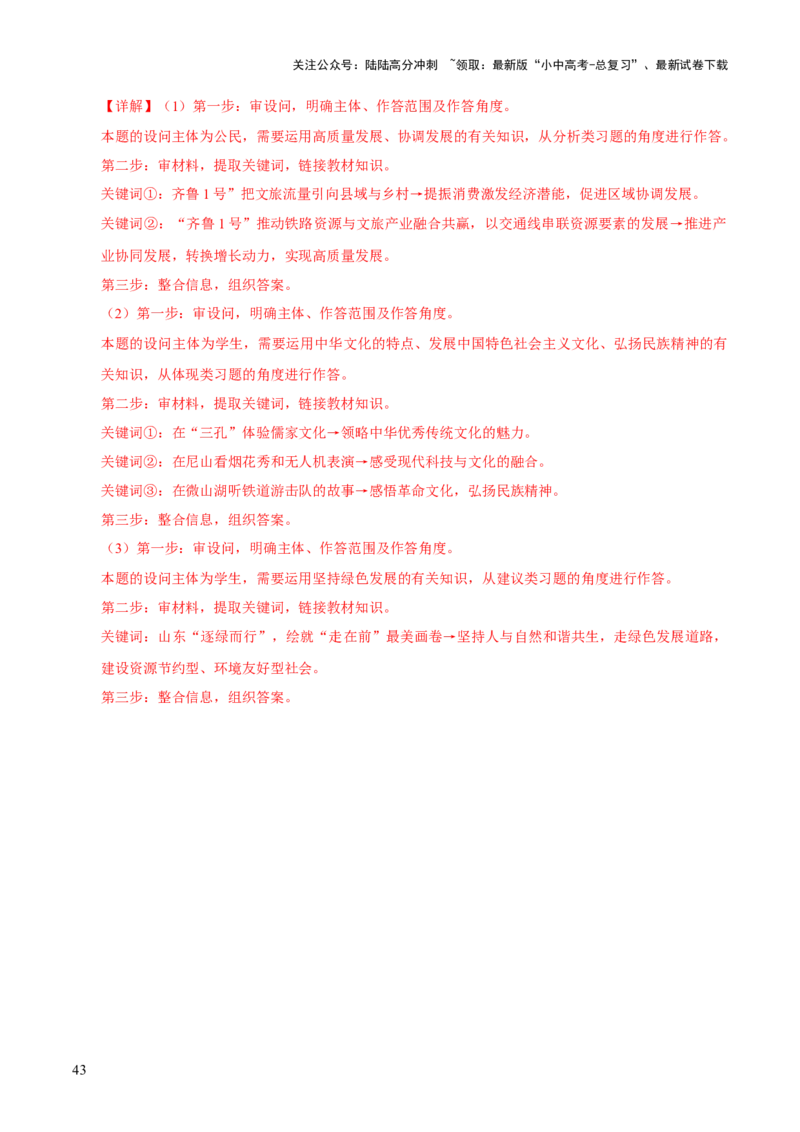 关注公众号：陆陆高分冲刺 ~领取：最新版“小中高考-总复习”、最新试卷下载

【详解】（1）第一步：审设问，明确主体、作答范围及作答角度。

本题的设问主体为公民，需要运用高质量发展、协调发展的有关知识，从分析类习题的角度进行作答。

第二步：审材料，提取关键词，链接教材知识。

关键词①：齐鲁1号”把文旅流量引向县域与乡村→提振消费激发经济潜能，促进区域协调发展。

关键词②：“齐鲁1号”推动铁路资源与文旅产业融合共赢，以交通线串联资源要素的发展→推进产业协同发展，转换增长动力，实现高质量发展。

第三步：整合信息，组织答案。

（2）第一步：审设问，明确主体、作答范围及作答角度。

本题的设问主体为学生，需要运用中华文化的特点、发展中国特色社会主义文化、弘扬民族精神的有关知识，从体现类习题的角度进行作答。

第二步：审材料，提取关键词，链接教材知识。

关键词①：在“三孔”体验儒家文化→领略中华优秀传统文化的魅力。

关键词②：在尼山看烟花秀和无人机表演→感受现代科技与文化的融合。

关键词③：在微山湖听铁道游击队的故事→感悟革命文化，弘扬民族精神。

第三步：整合信息，组织答案。

（3）第一步：审设问，明确主体、作答范围及作答角度。

本题的设问主体为学生，需要运用坚持绿色发展的有关知识，从建议类习题的角度进行作答。

第二步：审材料，提取关键词，链接教材知识。

关键词：山东“逐绿而行”，绘就“走在前”最美画卷→坚持人与自然和谐共生，走绿色发展道路，建设资源节约型、环境友好型社会。

第三步：整合信息，组织答案。

43